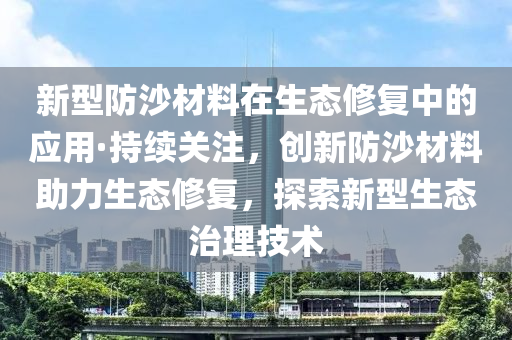 新型防沙材料在生态修复中的应用·持续关注，创新防沙材料助力生态修复，探索新型生态治理技术